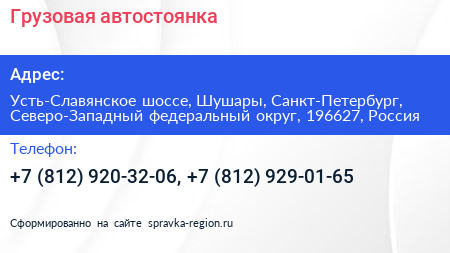 Грузовая автостоянка

Адрес:

Усть-Славянское шоссе, Шушары, Санкт-Петербург, Северо-Западный федеральный округ, 196627, Россия

Телефон:

+7 (812) 920-32-06, +7 (812) 929-01-65

Сформированно на сайте spravka-region.ru